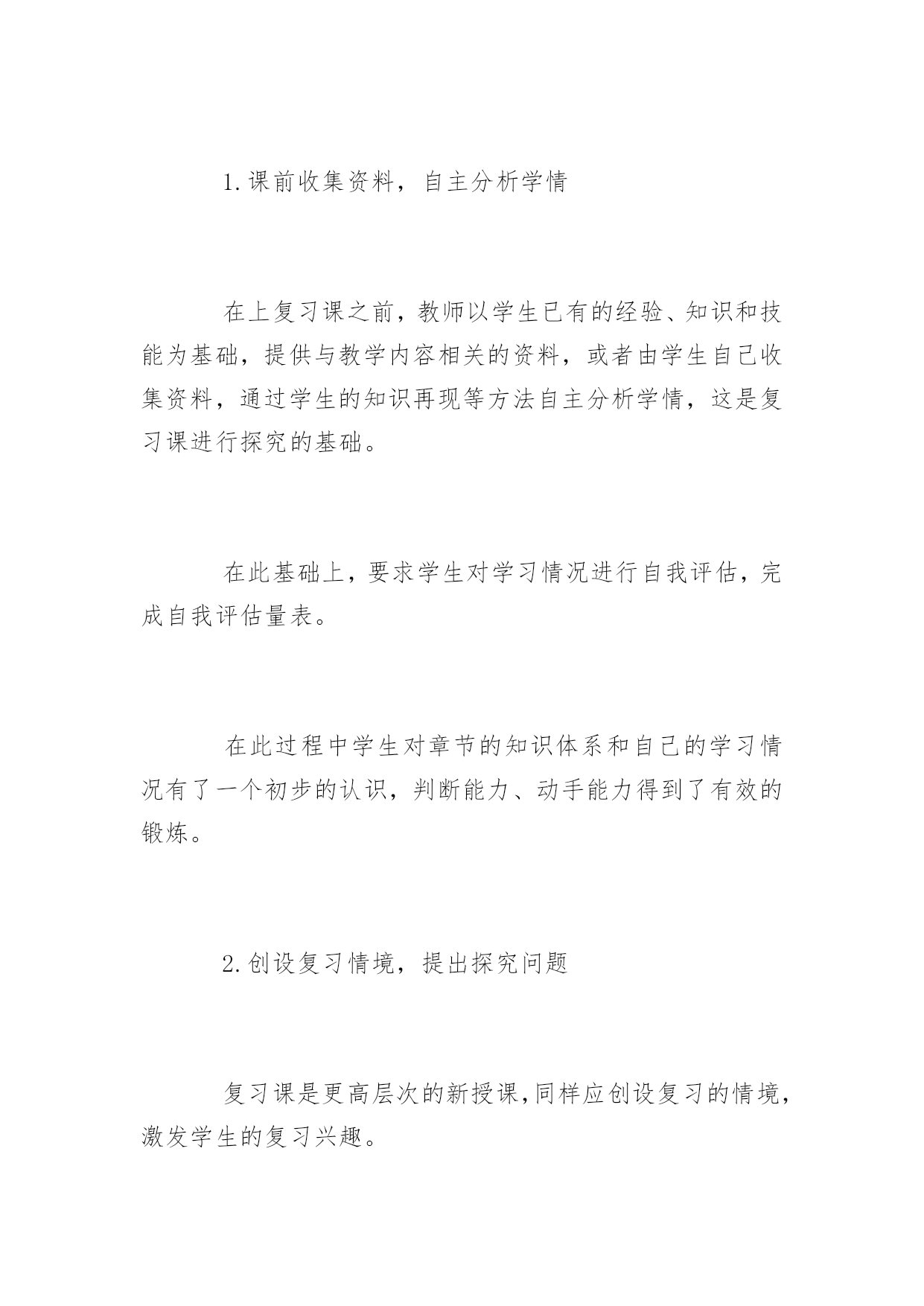 1.课前收集资料，自主分析学情

在上复习课之前，教师以学生已有的经验、知识和技能为基础，提供与教学内容相关的资料，或者由学生自己收集资料，通过学生的知识再现等方法自主分析学情，这是复习课进行探究的基础。

在此基础上，要求学生对学习情况进行自我评估，完成自我评估量表。

在此过程中学生对章节的知识体系和自己的学习情况有了一个初步的认识，判断能力、动手能力得到了有效的锻炼。

2.创设复习情境，提出探究问题

复习课是更高层次的新授课，同样应创设复习的情境，激发学生的复习兴趣。